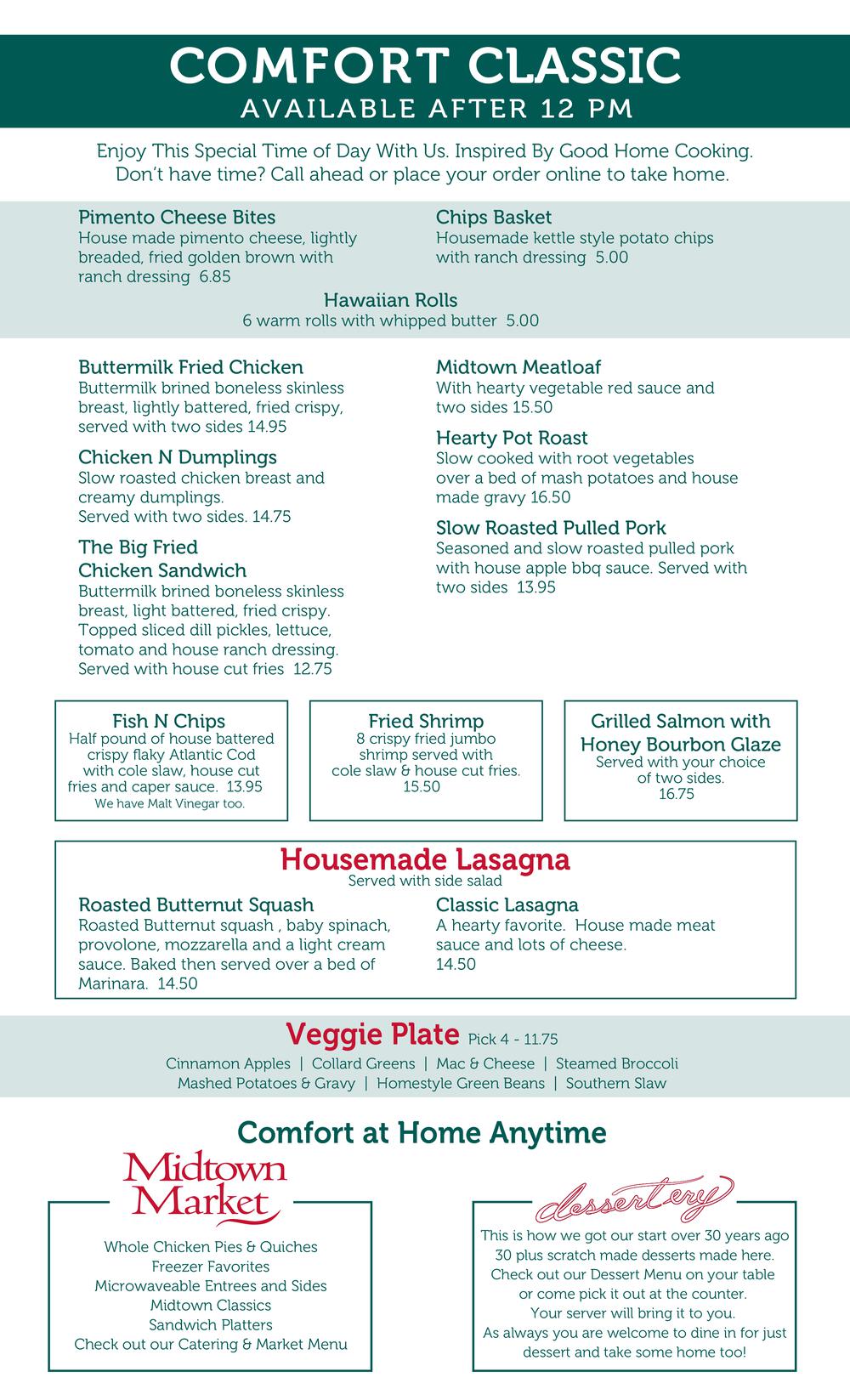 COMFORT CLASSIC
AVAILABLE AFTER 12 PM

Enjoy This Special Time of Day With Us. Inspired By Good Home Cooking. Don't have time? Call ahead or place your order online to take home.

Pimento Cheese Bites
House made pimento cheese, lightly breaded, fried golden brown with ranch dressing 6.85

Chips Basket
Housemade kettle style potato chips with ranch dressing 5.00

Hawaiian Rolls
6 warm rolls with whipped butter 5.00

Buttermilk Fried Chicken
Buttermilk brined boneless skinless breast, lightly battered, fried crispy, served with two sides 14.95

Chicken N Dumplings
Slow roasted chicken breast and creamy dumplings.
Served with two sides. 14.75

The Big Fried Chicken Sandwich
Buttermilk brined boneless skinless breast, light battered, fried crispy. Topped sliced dill pickles, lettuce, tomato and house ranch dressing. Served with house cut fries 12.75

Midtown Meatloaf
With hearty vegetable red sauce and two sides 15.50

Hearty Pot Roast
Slow cooked with root vegetables over a bed of mash potatoes and house made gravy 16.50

Slow Roasted Pulled Pork
Seasoned and slow roasted pulled pork with house apple bbq sauce. Served with two sides 13.95

Fish N Chips
Half pound of house battered crispy flaky Atlantic Cod with cole slaw, house cut fries and caper sauce. 13.95
We have Malt Vinegar too.

Fried Shrimp
8 crispy fried jumbo shrimp served with cole slaw & house cut fries.
15.50

Grilled Salmon with Honey Bourbon Glaze
Served with your choice of two sides.
16.75

Housemade Lasagna
Served with side salad

Roasted Butternut Squash
Roasted Butternut squash , baby spinach, provolone, mozzarella and a light cream sauce. Baked then served over a bed of Marinara. 14.50

Classic Lasagna
A hearty favorite. House made meat sauce and lots of cheese.
14.50

Veggie Plate Pick 4 - 11.75
Cinnamon Apples | Collard Greens | Mac & Cheese | Steamed Broccoli
Mashed Potatoes & Gravy | Homestyle Green Beans | Southern Slaw

Comfort at Home Anytime

Midtown Market

Whole Chicken Pies & Quiches
Freezer Favorites
Microwaveable Entrees and Sides
Midtown Classics
Sandwich Platters
Check out our Catering & Market Menu

dessertery

This is how we got our start over 30 years ago
30 plus scratch made desserts made here.
Check out our Dessert Menu on your table or come pick it out at the counter.
Your server will bring it to you.
As always you are welcome to dine in for just dessert and take some home too!